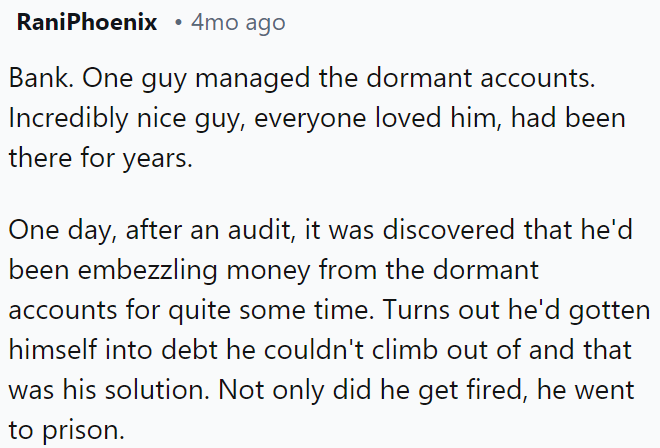 RaniPhoenix • 4mo ago

Bank. One guy managed the dormant accounts. Incredibly nice guy, everyone loved him, had been there for years.

One day, after an audit, it was discovered that he'd been embezzling money from the dormant accounts for quite some time. Turns out he'd gotten himself into debt he couldn't climb out of and that was his solution. Not only did he get fired, he went to prison.